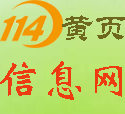 114黄页

信息网